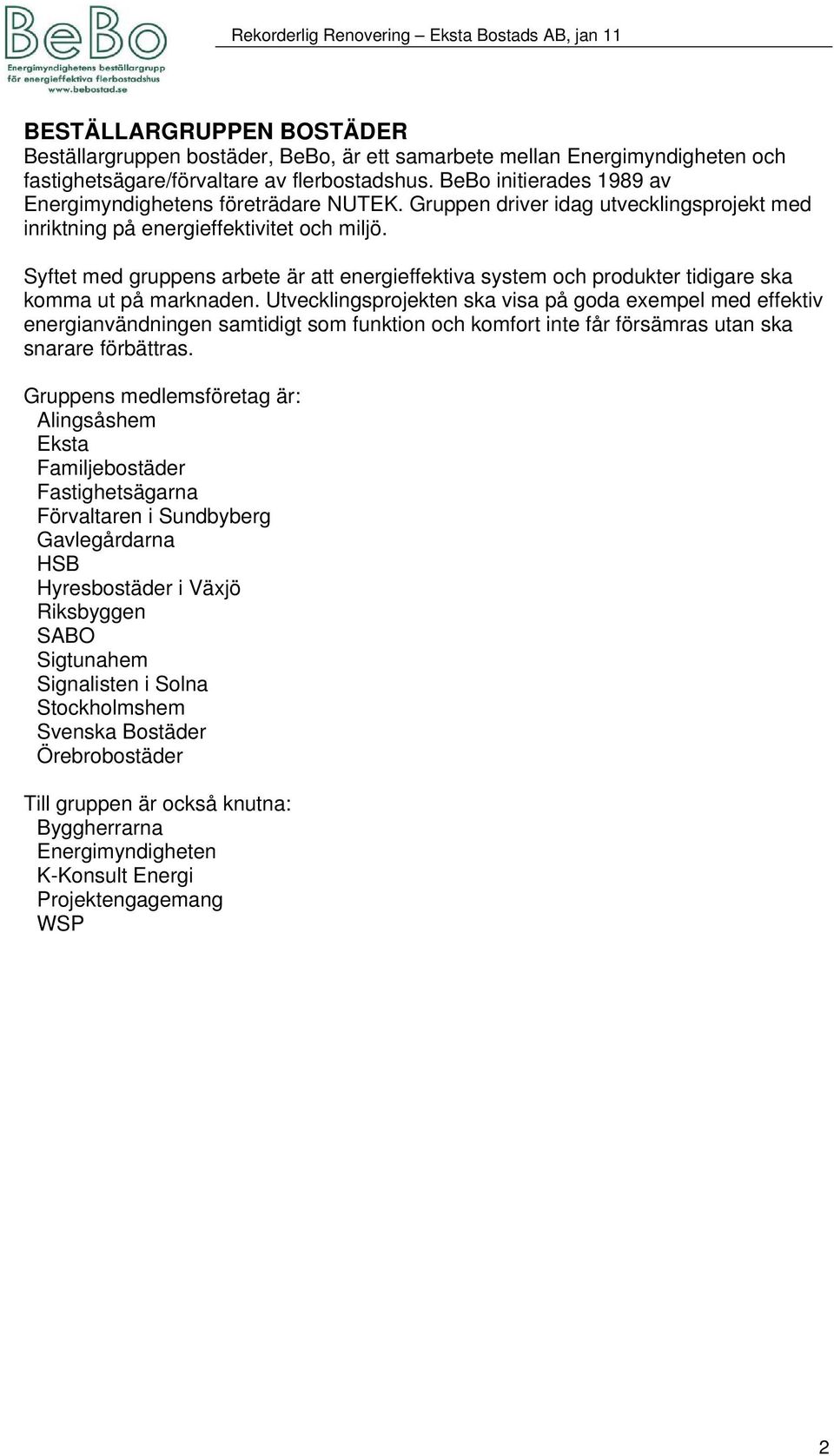 BeBo
Energimyndighetens beställargrupp för energieffektiva flerbostadshus
www.bebostad.se

Rekorderlig Renovering – Eksta Bostads AB, jan 11

BESTÄLLARGRUPPEN BOSTÄDER
Beställargruppen bostäder, BeBo, är ett samarbete mellan Energimyndigheten och fastighetsägare/förvaltare av flerbostadshus. BeBo initierades 1989 av Energimyndighetens företrädare NUTEK. Gruppen driver idag utvecklingsprojekt med inriktning på energieffektivitet och miljö.

Syftet med gruppens arbete är att energieffektiva system och produkter tidigare ska komma ut på marknaden. Utvecklingsprojekten ska visa på goda exempel med effektiv energianvändningen samtidigt som funktion och komfort inte får försämras utan ska snarare förbättras.

Gruppens medlemsföretag är:
Alingsåshem
Eksta
Familjebostäder
Fastighetsägarna
Förvaltaren i Sundbyberg
Gavlegårdarna
HSB
Hyresbostäder i Växjö
Riksbyggen
SABO
Sigtunahem
Signalisten i Solna
Stockholmshem
Svenska Bostäder
Örebrobostäder

Till gruppen är också knutna:
Byggherrarna
Energimyndigheten
K-Konsult Energi
Projektengagemang
WSP

2